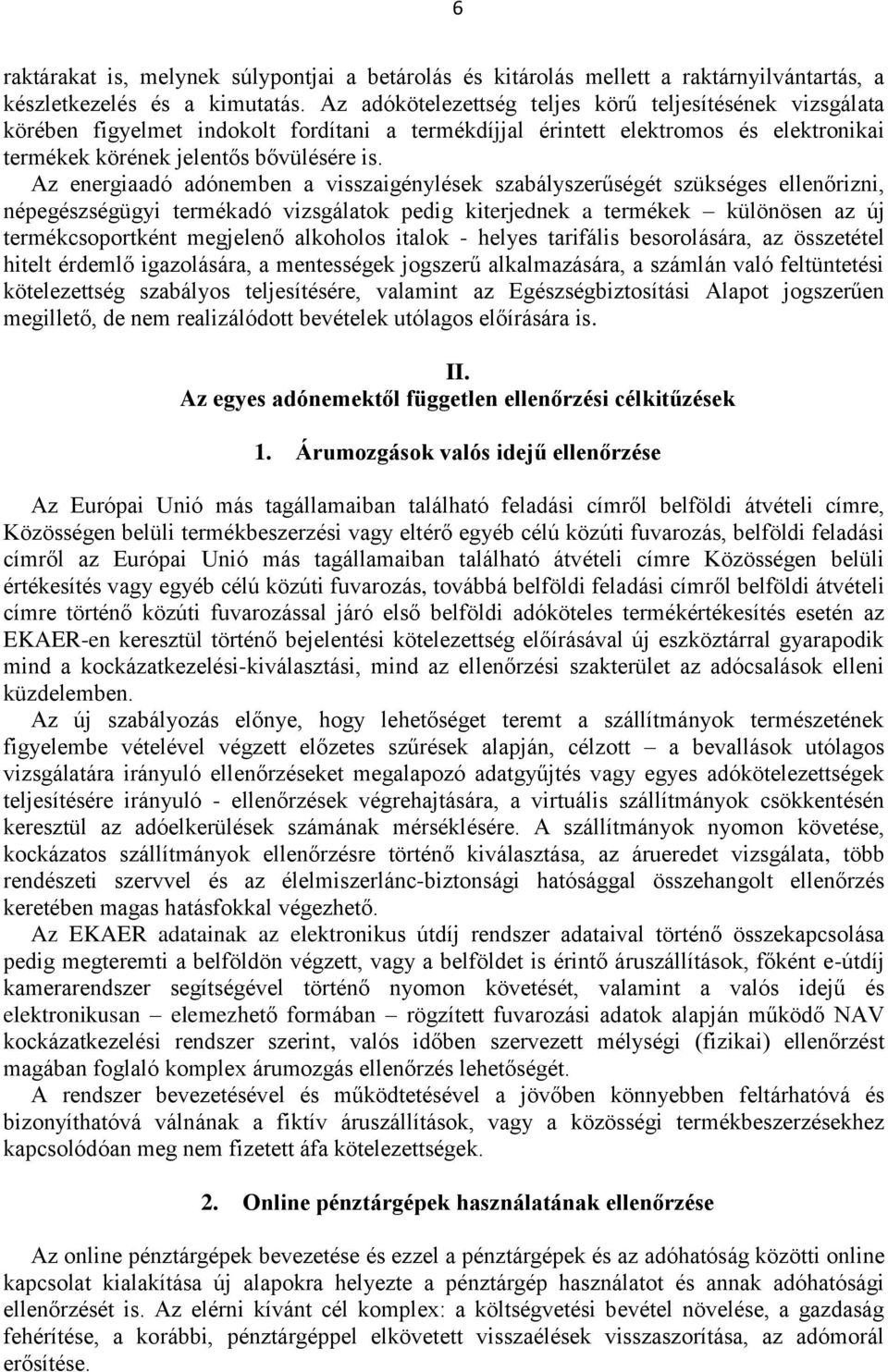 6

raktárakat is, melynek súlypontjai a betárolás és kitárolás mellett a raktárnyilvántartás, a készletkezelés és a kimutatás. Az adókötelezettség teljes körű teljesítésének vizsgálata körében figyelmet indokolt fordítani a termékdíjjal érintett elektromos és elektronikai termékek körének jelentős bővülésére is.
Az energiaadó adónemben a visszaigénylések szabályszerűségét szükséges ellenőrizni, népegészségügyi termékadó vizsgálatok pedig kiterjednek a termékek – különösen az új termékcsoportként megjelenő alkoholos italok - helyes tarifális besorolására, az összetétel hitelt érdemlő igazolására, a mentességek jogszerű alkalmazására, a számlán való feltüntetési kötelezettség szabályos teljesítésére, valamint az Egészségbiztosítási Alapot jogszerűen megillető, de nem realizálódott bevételek utólagos előírására is.

II.
Az egyes adónemektől független ellenőrzési célkitűzések

1. Árumozgások valós idejű ellenőrzése

Az Európai Unió más tagállamaiban található feladási címről belföldi átvételi címre, Közösségen belüli termékbeszerzési vagy eltérő egyéb célú közúti fuvarozás, belföldi feladási címről az Európai Unió más tagállamaiban található átvételi címre Közösségen belüli értékesítés vagy egyéb célú közúti fuvarozás, továbbá belföldi feladási címről belföldi átvételi címre történő közúti fuvarozással járó első belföldi adóköteles termékértékesítés esetén az EKAER-en keresztül történő bejelentési kötelezettség előírásával új eszköztárral gyarapodik mind a kockázatkezelési-kiválasztási, mind az ellenőrzési szakterület az adócsalások elleni küzdelemben.
Az új szabályozás előnye, hogy lehetőséget teremt a szállítmányok természetének figyelembe vételével végzett előzetes szűrések alapján, célzott – a bevallások utólagos vizsgálatára irányuló ellenőrzéseket megalapozó adatgyűjtés vagy egyes adókötelezettségek teljesítésére irányuló - ellenőrzések végrehajtására, a virtuális szállítmányok csökkentésén keresztül az adóelkerülések számának mérséklésére. A szállítmányok nyomon követése, kockázatos szállítmányok ellenőrzésre történő kiválasztása, az árueredet vizsgálata, több rendészeti szervvel és az élelmiszerlánc-biztonsági hatósággal összehangolt ellenőrzés keretében magas hatásfokkal végezhető.
Az EKAER adatainak az elektronikus útdíj rendszer adataival történő összekapcsolása pedig megteremti a belföldön végzett, vagy a belföldet is érintő áruszállítások, főként e-útdíj kamerarendszer segítségével történő nyomon követését, valamint a valós idejű és elektronikusan – elemezhető formában – rögzített fuvarozási adatok alapján működő NAV kockázatkezelési rendszer szerint, valós időben szervezett mélységi (fizikai) ellenőrzést magában foglaló komplex árumozgás ellenőrzés lehetőségét.
A rendszer bevezetésével és működtetésével a jövőben könnyebben feltárhatóvá és bizonyíthatóvá válnának a fiktív áruszállítások, vagy a közösségi termékbeszerzésekhez kapcsolódóan meg nem fizetett áfa kötelezettségek.

2. Online pénztárgépek használatának ellenőrzése

Az online pénztárgépek bevezetése és ezzel a pénztárgépek és az adóhatóság közötti online kapcsolat kialakítása új alapokra helyezte a pénztárgép használatot és annak adóhatósági ellenőrzését is. Az elérni kívánt cél komplex: a költségvetési bevétel növelése, a gazdaság fehérítése, a korábbi, pénztárgéppel elkövetett visszaélések visszaszorítása, az adómorál erősítése.